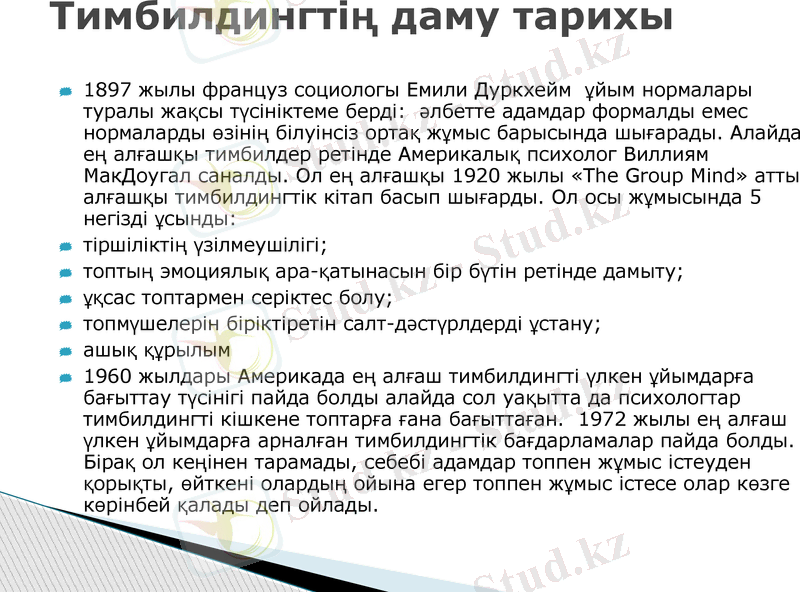 Тимбилдингтің даму тарихы

• 1897 жылы француз социологы Емили Дуркхейм ұйым нормалары туралы жақсы түсініктеме берді: әлбетте адамдар формалды емес нормаларды өзінің білуінсіз ортақ жұмыс барысында шығарады. Алайда ең алғашқы тимбилдер ретінде Америкалық психолог Виллиям МакДоугал саналды. Ол ең алғашқы 1920 жылы «The Group Mind» атты алғашқы тимбилдингтік кітап басып шығарды. Ол осы жұмысында 5 негізді ұсынды:
• тіршіліктің үзілмеушілігі;
• топтың эмоциялық ара-қатынасын бір бүтін ретінде дамыту;
• ұқсас топтармен серіктес болу;
• топмүшелерін біріктіретін салт-дәстүрлдерді ұстану;
• ашық құрылым
• 1960 жылдары Америкада ең алғаш тимбилдингті үлкен ұйымдарға бағыттау түсінігі пайда болды алайда сол уақытта да психологтар тимбилдингті кішкене топтарға ғана бағыттаған. 1972 жылы ең алғаш үлкен ұйымдарға арналған тимбилдингтік бағдарламалар пайда болды. Бірақ ол кеңінен тарамады, себебі адамдар топпен жұмыс істеуден қорықты, өйткені олардың ойына егер топпен жұмыс істесе олар көзге көрінбей қалады деп ойлады.

Stud.kz